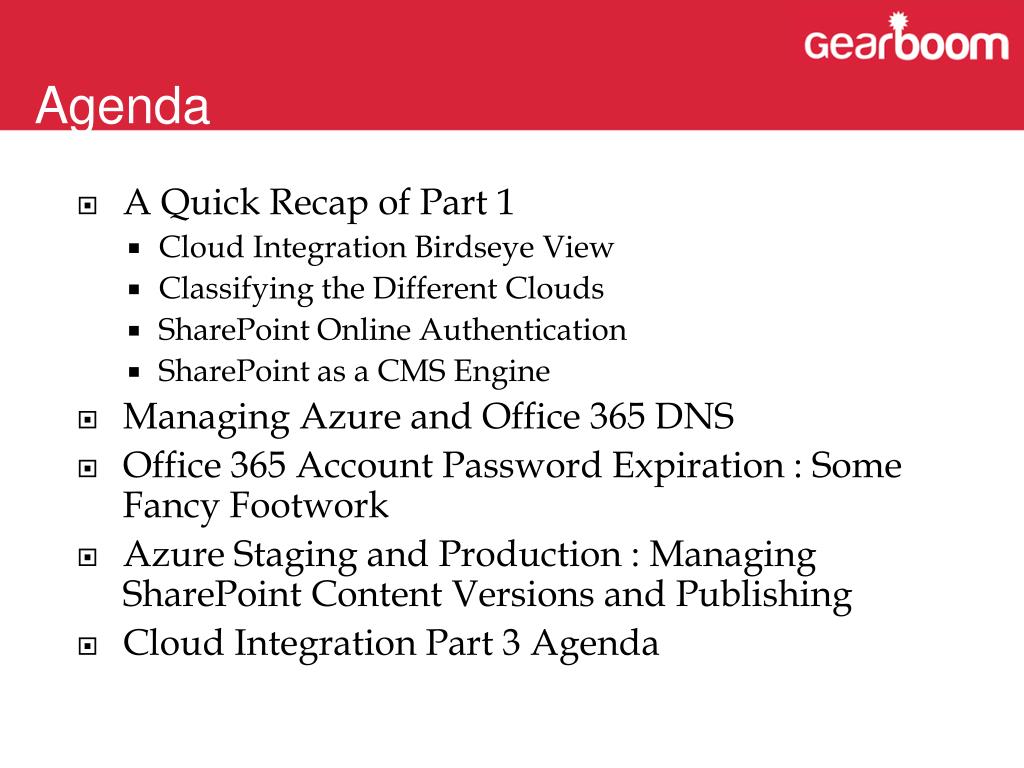 Gearboom

Agenda

A Quick Recap of Part 1

Cloud Integration Birdseye View

Classifying the Different Clouds

SharePoint Online Authentication

SharePoint as a CMS Engine

Managing Azure and Office 365 DNS

Office 365 Account Password Expiration : Some Fancy Footwork

Azure Staging and Production : Managing SharePoint Content Versions and Publishing

Cloud Integration Part 3 Agenda